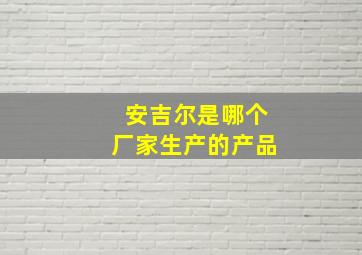 安吉尔是哪个
厂家生产的产品